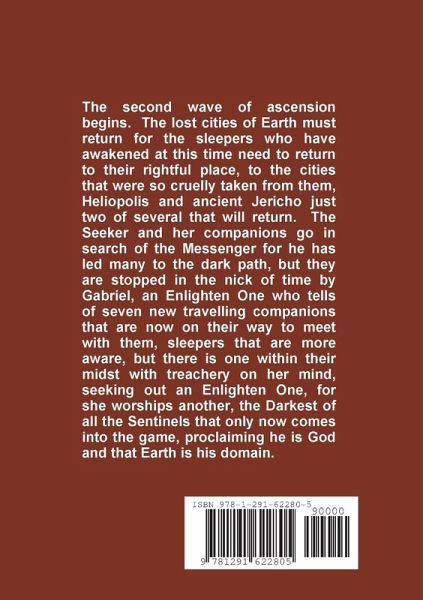 The second wave of ascension begins. The lost cities of Earth must return for the sleepers who have awakened at this time need to return to their rightful place, to the cities that were so cruelly taken from them, Heliopolis and ancient Jericho just two of several that will return. The Seeker and her companions go in search of the Messenger for he has led many to the dark path, but they are stopped in the nick of time by Gabriel, an Enlighten One who tells of seven new travelling companions that are now on their way to meet with them, sleepers that are more aware, but there is one within their midst with treachery on her mind, seeking out an Enlighten One, for she worships another, the Darkest of all the Sentinels that only now comes into the game, proclaiming he is God and that Earth is his domain.

ISBN 978-1-291-62280-5

90000

9 781291 622805